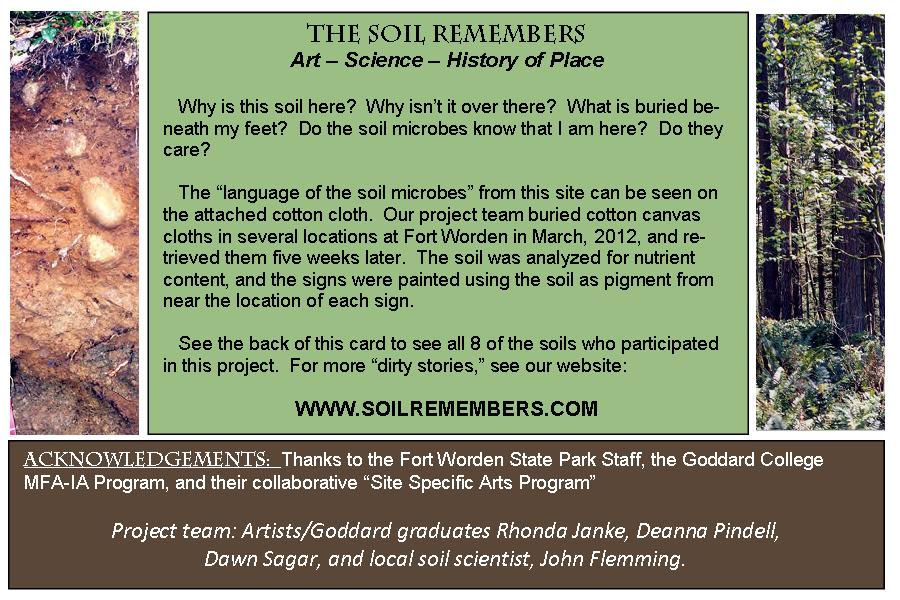 THE SOIL REMEMBERS
Art – Science – History of Place

Why is this soil here? Why isn't it over there? What is buried beneath my feet? Do the soil microbes know that I am here? Do they care?

The "language of the soil microbes" from this site can be seen on the attached cotton cloth. Our project team buried cotton canvas cloths in several locations at Fort Worden in March, 2012, and retrieved them five weeks later. The soil was analyzed for nutrient content, and the signs were painted using the soil as pigment from near the location of each sign.

See the back of this card to see all 8 of the soils who participated in this project. For more "dirty stories," see our website:

WWW.SOILREMEMBERS.COM

ACKNOWLEDGEMENTS: Thanks to the Fort Worden State Park Staff, the Goddard College MFA-IA Program, and their collaborative "Site Specific Arts Program"

Project team: Artists/Goddard graduates Rhonda Janke, Deanna Pindell, Dawn Sagar, and local soil scientist, John Flemming.